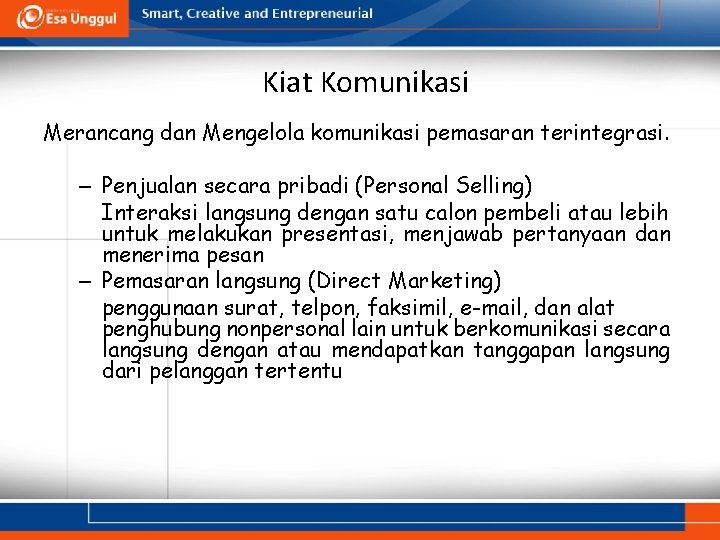 Esa Unggul

Smart, Creative and Entrepreneurial

Kiat Komunikasi

Merancang dan Mengelola komunikasi pemasaran terintegrasi.

– Penjualan secara pribadi (Personal Selling)
Interaksi langsung dengan satu calon pembeli atau lebih untuk melakukan presentasi, menjawab pertanyaan dan menerima pesan

– Pemasaran langsung (Direct Marketing)
penggunaan surat, telpon, faksimil, e-mail, dan alat penghubung nonpersonal lain untuk berkomunikasi secara langsung dengan atau mendapatkan tanggapan langsung dari pelanggan tertentu